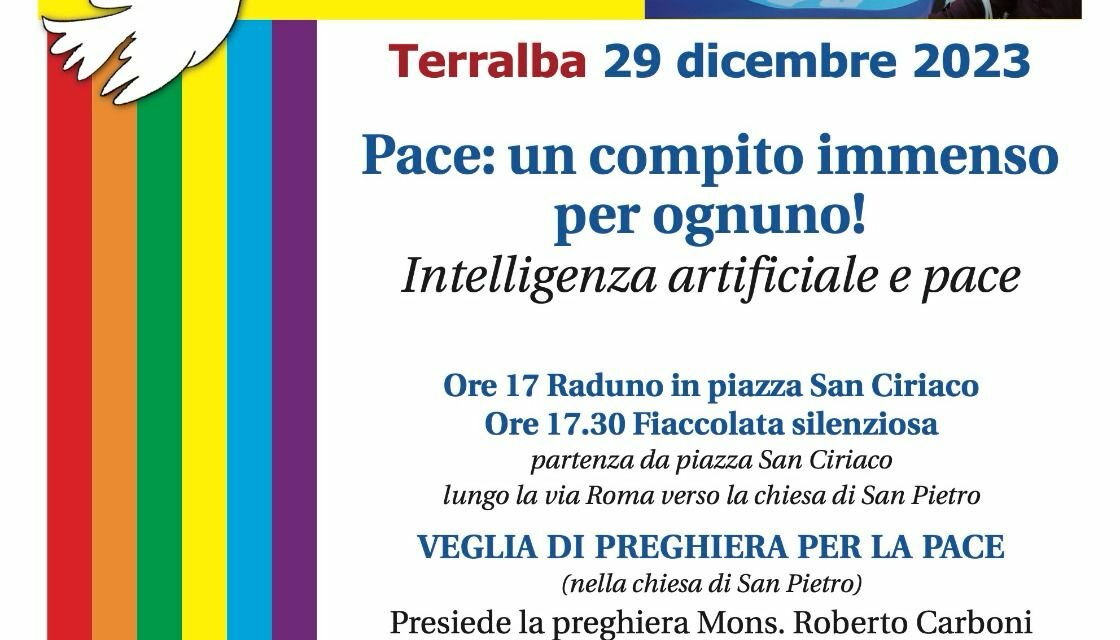 Terralba 29 dicembre 2023

Pace: un compito immenso per ognuno!
Intelligenza artificiale e pace

Ore 17 Raduno in piazza San Ciriaco
Ore 17.30 Fiaccolata silenziosa
partenza da piazza San Ciriaco
lungo la via Roma verso la chiesa di San Pietro

VEGLIA DI PREGHIERA PER LA PACE
(nella chiesa di San Pietro)
Presiede la preghiera Mons. Roberto Carboni